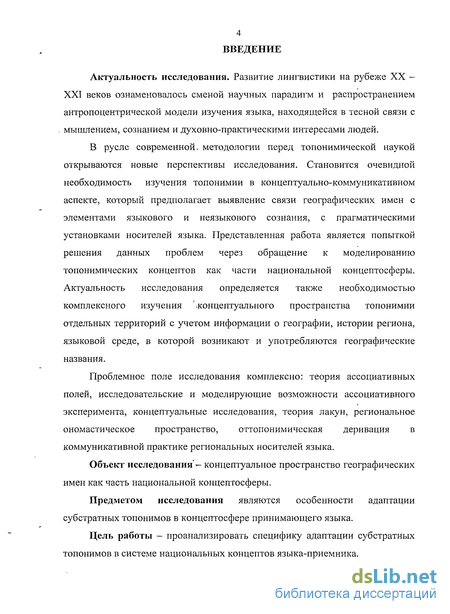 4

ВВЕДЕНИЕ

Актуальность исследования. Развитие лингвистики на рубеже XX – XXI веков ознаменовалось сменой научных парадигм и распространением антропоцентрической модели изучения языка, находящейся в тесной связи с мышлением, сознанием и духовно-практическими интересами людей.

В русле современной методологии перед топонимической наукой открываются новые перспективы исследования. Становится очевидной необходимость изучения топонимии в концептуально-коммуникативном аспекте, который предполагает выявление связи географических имен с элементами языкового и неязыкового сознания, с прагматическими установками носителей языка. Представленная работа является попыткой решения данных проблем через обращение к моделированию топонимических концептов как части национальной концептосферы. Актуальность исследования определяется также необходимостью комплексного изучения концептуального пространства топонимии отдельных территорий с учетом информации о географии, истории региона, языковой среде, в которой возникают и употребляются географические названия.

Проблемное поле исследования комплексно: теория ассоциативных полей, исследовательские и моделирующие возможности ассоциативного эксперимента, концептуальные исследования, теория лакун, региональное ономастическое пространство, оттопонимическая деривация в коммуникативной практике региональных носителей языка.

Объект исследования – концептуальное пространство географических имен как часть национальной концептосферы.

Предметом исследования являются особенности адаптации субстратных топонимов в концептосфере принимающего языка.

Цель работы – проанализировать специфику адаптации субстратных топонимов в системе национальных концептов языка-приемника.

dsLib.net
библиотека диссертаций